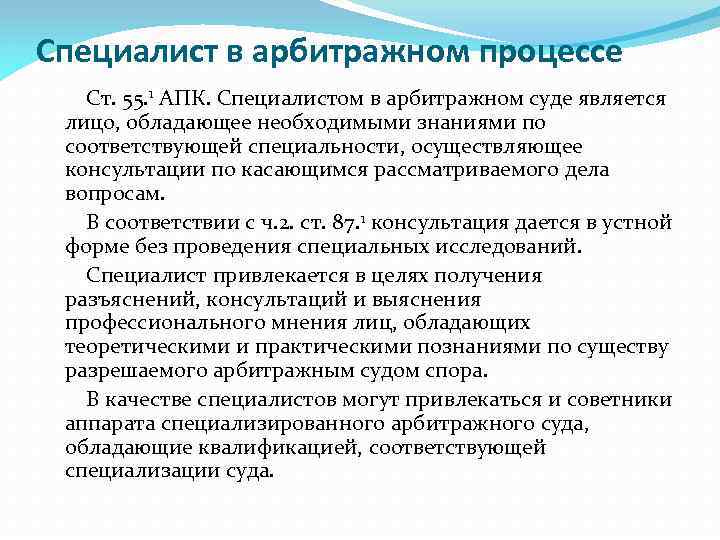 Специалист в арбитражном процессе

Ст. 55.$^1$ АПК. Специалистом в арбитражном суде является лицо, обладающее необходимыми знаниями по соответствующей специальности, осуществляющее консультации по касающимся рассматриваемого дела вопросам.

В соответствии с ч.2. ст. 87.$^1$ консультация дается в устной форме без проведения специальных исследований.

Специалист привлекается в целях получения разъяснений, консультаций и выяснения профессионального мнения лиц, обладающих теоретическими и практическими познаниями по существу разрешаемого арбитражным судом спора.

В качестве специалистов могут привлекаться и советники аппарата специализированного арбитражного суда, обладающие квалификацией, соответствующей специализации суда.